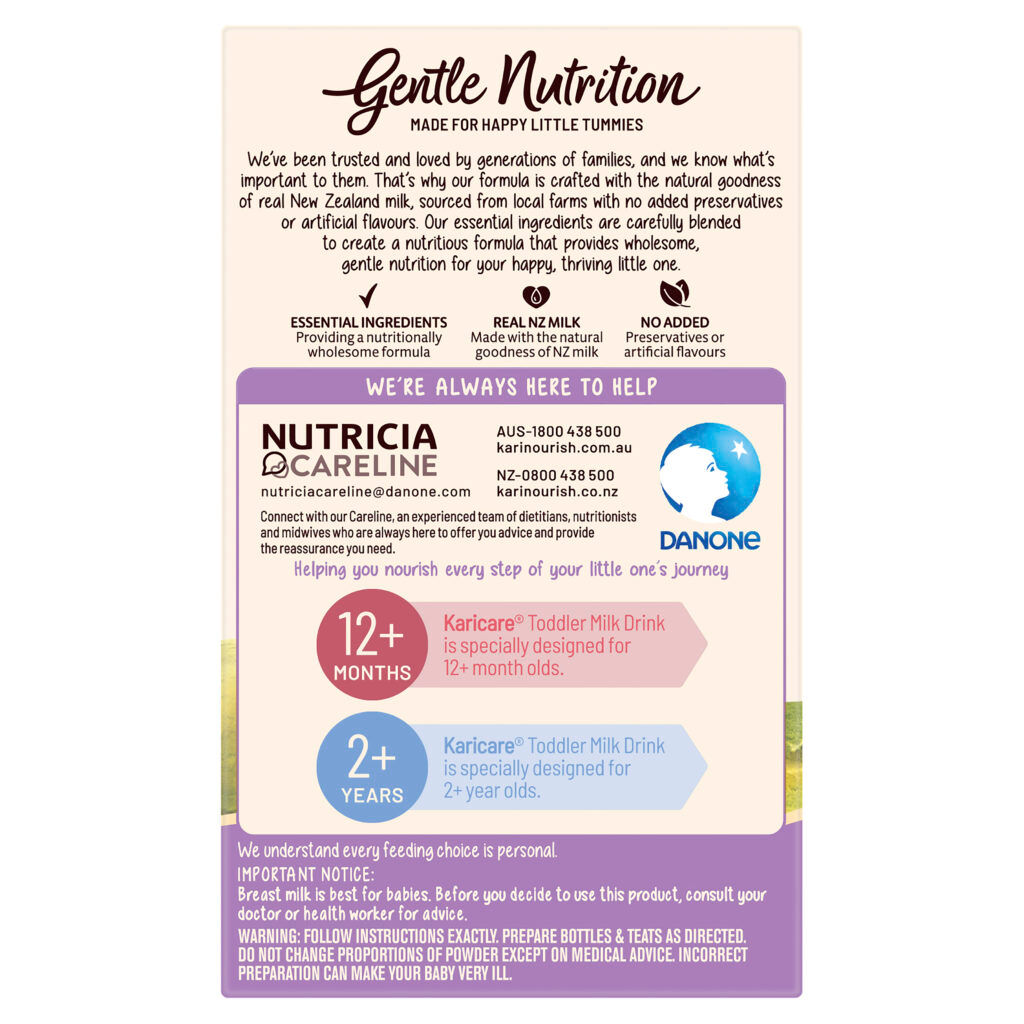 Gentle Nutrition
MADE FOR HAPPY LITTLE TUMMIES

We've been trusted and loved by generations of families, and we know what's important to them. That's why our formula is crafted with the natural goodness of real New Zealand milk, sourced from local farms with no added preservatives or artificial flavours. Our essential ingredients are carefully blended to create a nutritious formula that provides wholesome, gentle nutrition for your happy, thriving little one.

ESSENTIAL INGREDIENTS
Providing a nutritionally wholesome formula

REAL NZ MILK
Made with the natural goodness of NZ milk

NO ADDED
Preservatives or artificial flavours

WE'RE ALWAYS HERE TO HELP

NUTRICIA CARELINE
nutriciacareline@danone.com

AUS-1800 438 500
karinourish.com.au

NZ-0800 438 500
karinourish.co.nz

DANONE

Connect with our Careline, an experienced team of dietitians, nutritionists and midwives who are always here to offer you advice and provide the reassurance you need.

Helping you nourish every step of your little one's journey

12+ MONTHS
Karicare® Toddler Milk Drink is specially designed for 12+ month olds.

2+ YEARS
Karicare® Toddler Milk Drink is specially designed for 2+ year olds.

We understand every feeding choice is personal.
IMPORTANT NOTICE:
Breast milk is best for babies. Before you decide to use this product, consult your doctor or health worker for advice.
WARNING: FOLLOW INSTRUCTIONS EXACTLY. PREPARE BOTTLES & TEATS AS DIRECTED. DO NOT CHANGE PROPORTIONS OF POWDER EXCEPT ON MEDICAL ADVICE. INCORRECT PREPARATION CAN MAKE YOUR BABY VERY ILL.